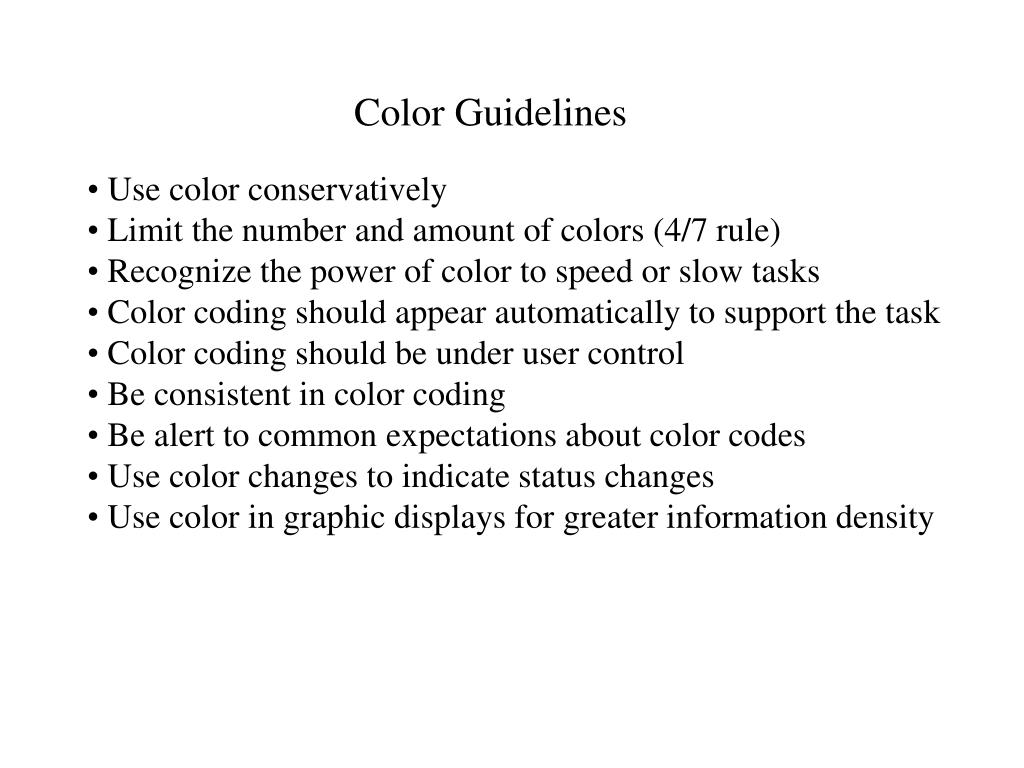 Color Guidelines

• Use color conservatively
• Limit the number and amount of colors (4/7 rule)
• Recognize the power of color to speed or slow tasks
• Color coding should appear automatically to support the task
• Color coding should be under user control
• Be consistent in color coding
• Be alert to common expectations about color codes
• Use color changes to indicate status changes
• Use color in graphic displays for greater information density